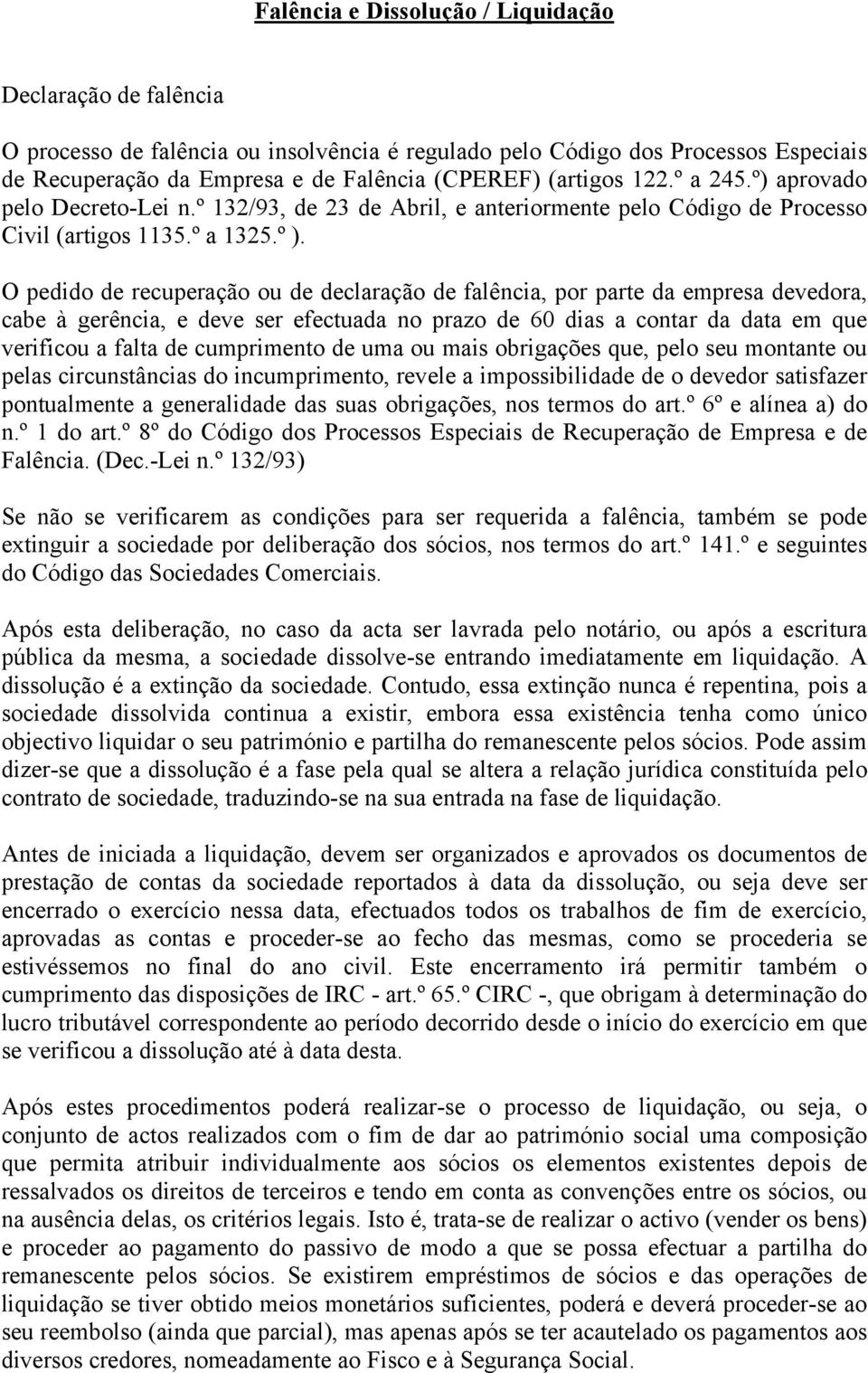 Falência e Dissolução / Liquidação

Declaração de falência

O processo de falência ou insolvência é regulado pelo Código dos Processos Especiais de Recuperação da Empresa e de Falência (CPEREF) (artigos 122.º a 245.º) aprovado pelo Decreto-Lei n.º 132/93, de 23 de Abril, e anteriormente pelo Código de Processo Civil (artigos 1135.º a 1325.º ).

O pedido de recuperação ou de declaração de falência, por parte da empresa devedora, cabe à gerência, e deve ser efectuada no prazo de 60 dias a contar da data em que verificou a falta de cumprimento de uma ou mais obrigações que, pelo seu montante ou pelas circunstâncias do incumprimento, revele a impossibilidade de o devedor satisfazer pontualmente a generalidade das suas obrigações, nos termos do art.º 6º e alínea a) do n.º 1 do art.º 8º do Código dos Processos Especiais de Recuperação de Empresa e de Falência. (Dec.-Lei n.º 132/93)

Se não se verificarem as condições para ser requerida a falência, também se pode extinguir a sociedade por deliberação dos sócios, nos termos do art.º 141.º e seguintes do Código das Sociedades Comerciais.

Após esta deliberação, no caso da acta ser lavrada pelo notário, ou após a escritura pública da mesma, a sociedade dissolve-se entrando imediatamente em liquidação. A dissolução é a extinção da sociedade. Contudo, essa extinção nunca é repentina, pois a sociedade dissolvida continua a existir, embora essa existência tenha como único objectivo liquidar o seu património e partilha do remanescente pelos sócios. Pode assim dizer-se que a dissolução é a fase pela qual se altera a relação jurídica constituída pelo contrato de sociedade, traduzindo-se na sua entrada na fase de liquidação.

Antes de iniciada a liquidação, devem ser organizados e aprovados os documentos de prestação de contas da sociedade reportados à data da dissolução, ou seja deve ser encerrado o exercício nessa data, efectuados todos os trabalhos de fim de exercício, aprovadas as contas e proceder-se ao fecho das mesmas, como se procederia se estivéssemos no final do ano civil. Este encerramento irá permitir também o cumprimento das disposições de IRC - art.º 65.º CIRC -, que obrigam à determinação do lucro tributável correspondente ao período decorrido desde o início do exercício em que se verificou a dissolução até à data desta.

Após estes procedimentos poderá realizar-se o processo de liquidação, ou seja, o conjunto de actos realizados com o fim de dar ao património social uma composição que permita atribuir individualmente aos sócios os elementos existentes depois de ressalvados os direitos de terceiros e tendo em conta as convenções entre os sócios, ou na ausência delas, os critérios legais. Isto é, trata-se de realizar o activo (vender os bens) e proceder ao pagamento do passivo de modo a que se possa efectuar a partilha do remanescente pelos sócios. Se existirem empréstimos de sócios e das operações de liquidação se tiver obtido meios monetários suficientes, poderá e deverá proceder-se ao seu reembolso (ainda que parcial), mas apenas após se ter acautelado os pagamentos aos diversos credores, nomeadamente ao Fisco e à Segurança Social.